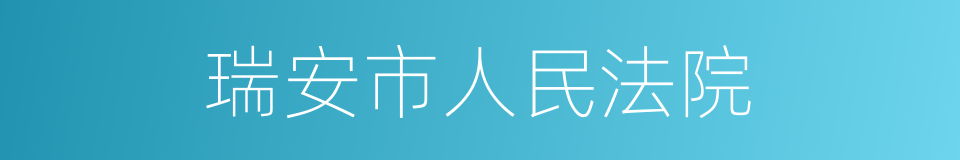 瑞安市人民法院